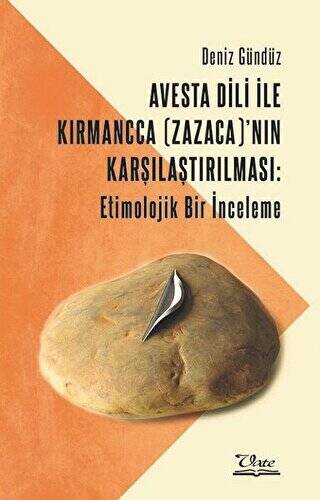 Deniz Gündüz

AVESTA DİLİ İLE KIRMANCCA (ZAZACA)'NIN KARŞILAŞTIRILMASI:
Etimolojik Bir İnceleme

Vate